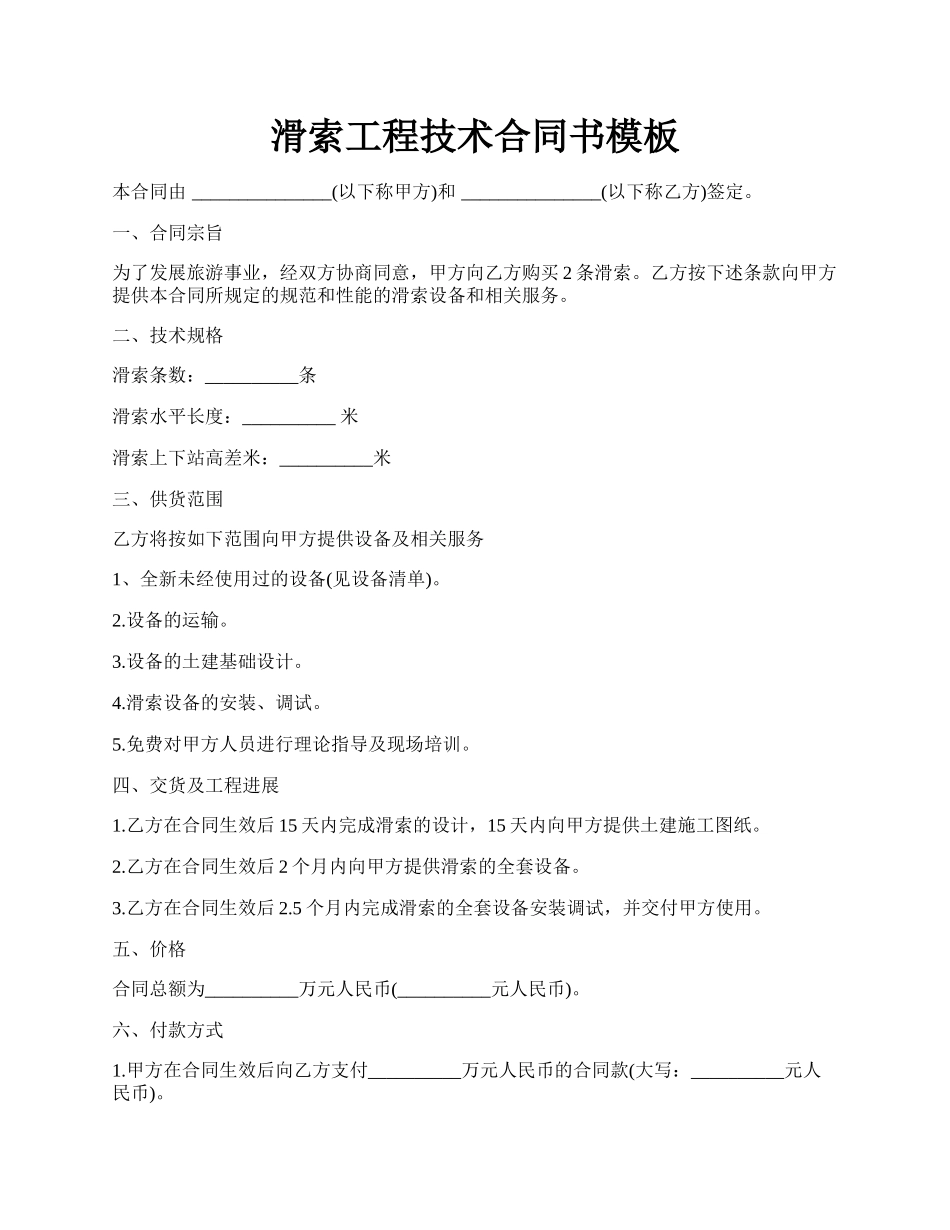 滑索工程技术合同书模板

本合同由 _______________(以下称甲方)和 _______________(以下称乙方)签定。

一、合同宗旨

为了发展旅游事业，经双方协商同意，甲方向乙方购买 2 条滑索。乙方按下述条款向甲方提供本合同所规定的规范和性能的滑索设备和相关服务。

二、技术规格

滑索条数：__________条

滑索水平长度：__________ 米

滑索上下站高差米：__________米

三、供货范围

乙方将按如下范围向甲方提供设备及相关服务

1、全新未经使用过的设备(见设备清单)。

2.设备的运输。

3.设备的土建基础设计。

4.滑索设备的安装、调试。

5.免费对甲方人员进行理论指导及现场培训。

四、交货及工程进展

1.乙方在合同生效后 15 天内完成滑索的设计，15 天内向甲方提供土建施工图纸。

2.乙方在合同生效后 2 个月内向甲方提供滑索的全套设备。

3.乙方在合同生效后 2.5 个月内完成滑索的全套设备安装调试，并交付甲方使用。

五、价格

合同总额为__________万元人民币(__________元人民币)。

六、付款方式

1.甲方在合同生效后向乙方支付__________万元人民币的合同款(大写：__________元人民币)。